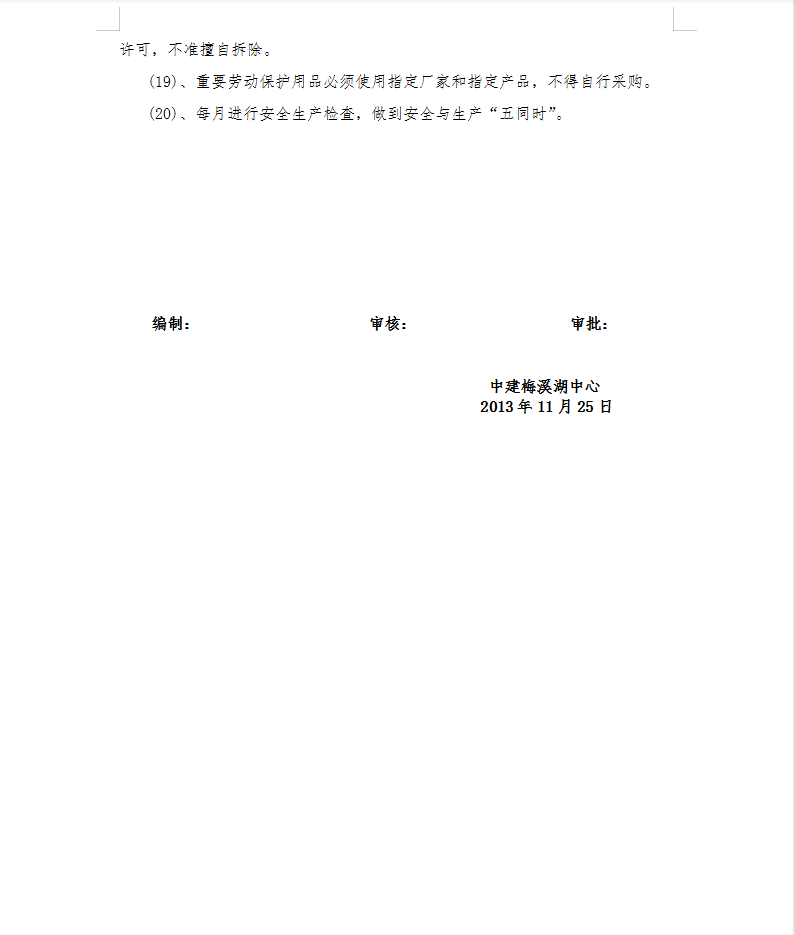 许可，不准擅自拆除。

(19)、重要劳动保护用品必须使用指定厂家和指定产品，不得自行采购。

(20)、每月进行安全生产检查，做到安全与生产“五同时”。

编制：　　　　审核：　　　　审批：

中建梅溪湖中心
2013 年 11 月 25 日